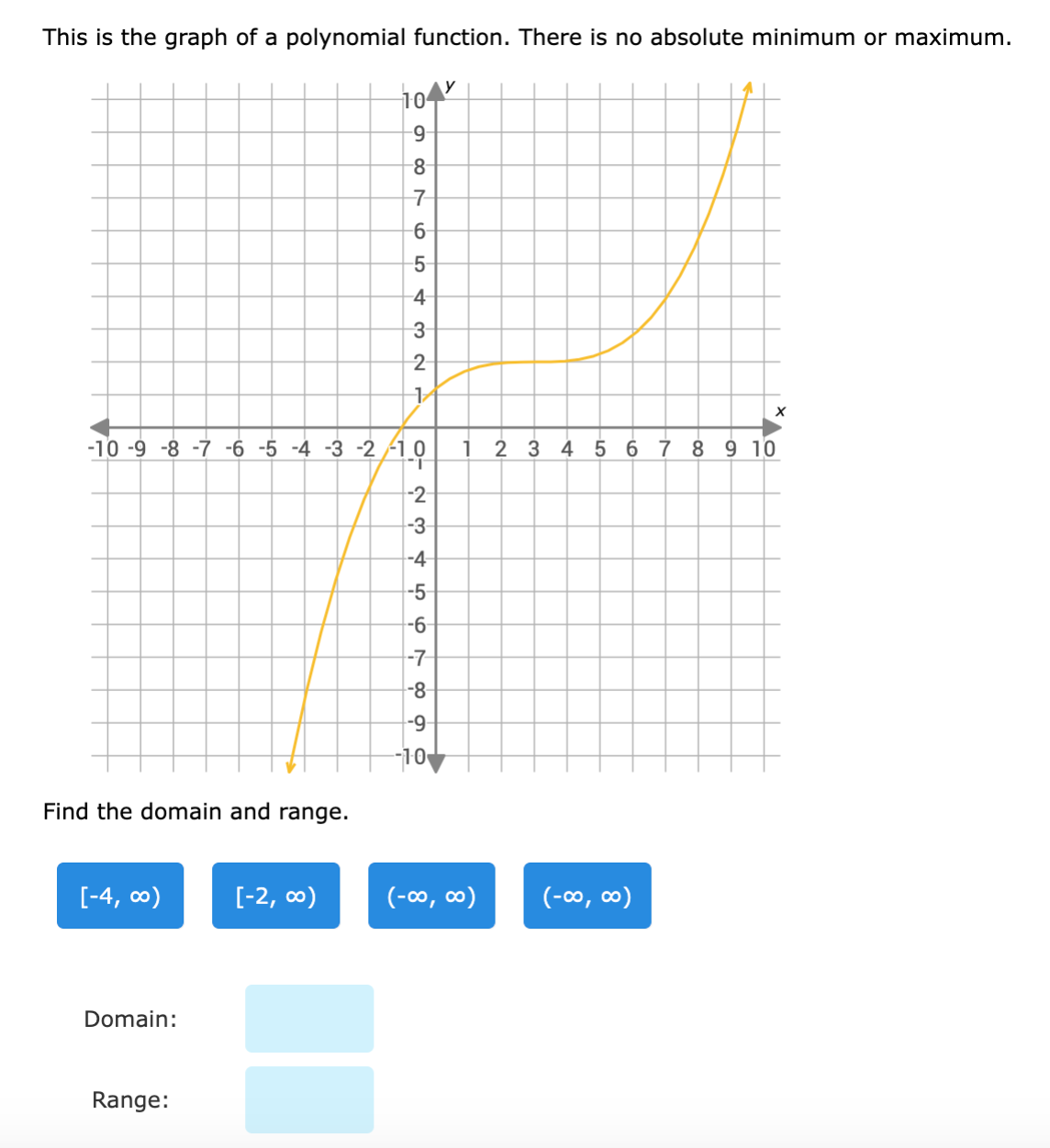 This is the graph of a polynomial function. There is no absolute minimum or maximum.

y
10
9
8
7
6
5
4
3
2
1
x
-10 -9 -8 -7 -6 -5 -4 -3 -2 -1 0 1 2 3 4 5 6 7 8 9 10
-1
-2
-3
-4
-5
-6
-7
-8
-9
-10

Find the domain and range.

$[-4, \infty)$ $[-2, \infty)$ $(-\infty, \infty)$ $(-\infty, \infty)$

Domain:

Range: